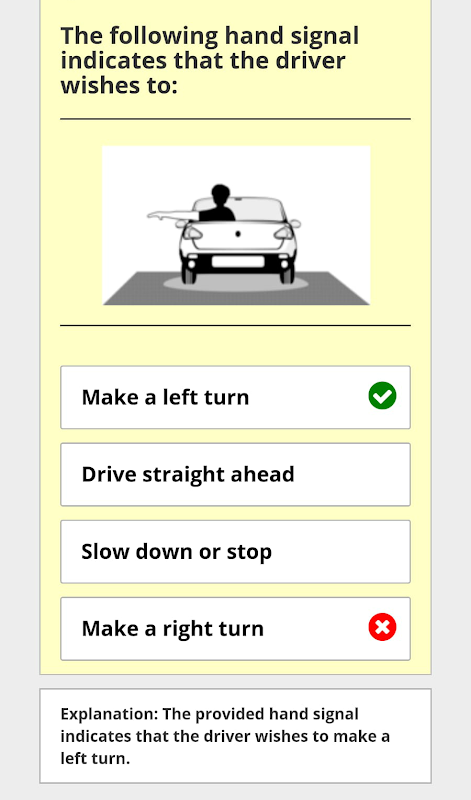 The following hand signal indicates that the driver wishes to:

Make a left turn

Drive straight ahead

Slow down or stop

Make a right turn

Explanation: The provided hand signal indicates that the driver wishes to make a left turn.